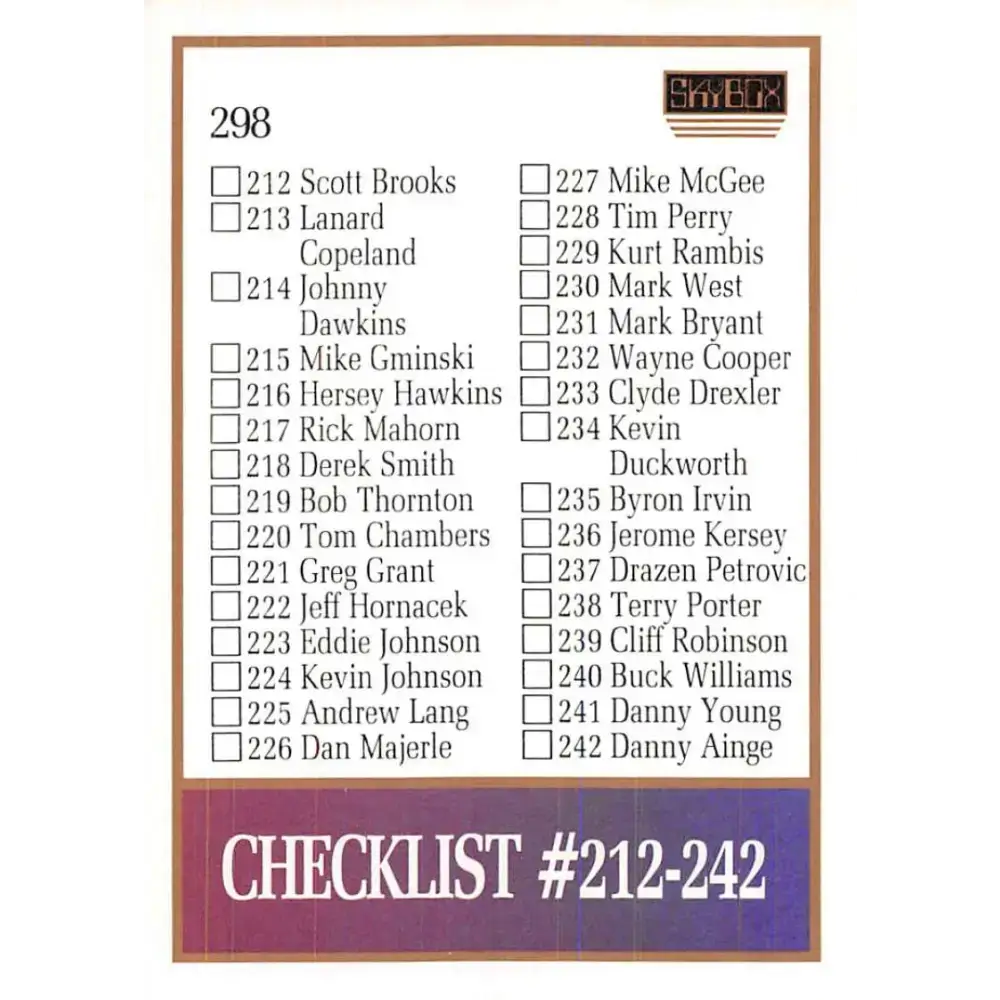 298

SKYBOX

☐ 212 Scott Brooks
☐ 213 Lanard Copeland
☐ 214 Johnny Dawkins
☐ 215 Mike Gminski
☐ 216 Hersey Hawkins
☐ 217 Rick Mahorn
☐ 218 Derek Smith
☐ 219 Bob Thornton
☐ 220 Tom Chambers
☐ 221 Greg Grant
☐ 222 Jeff Hornacek
☐ 223 Eddie Johnson
☐ 224 Kevin Johnson
☐ 225 Andrew Lang
☐ 226 Dan Majerle

☐ 227 Mike McGee
☐ 228 Tim Perry
☐ 229 Kurt Rambis
☐ 230 Mark West
☐ 231 Mark Bryant
☐ 232 Wayne Cooper
☐ 233 Clyde Drexler
☐ 234 Kevin Duckworth
☐ 235 Byron Irvin
☐ 236 Jerome Kersey
☐ 237 Drazen Petrovic
☐ 238 Terry Porter
☐ 239 Cliff Robinson
☐ 240 Buck Williams
☐ 241 Danny Young
☐ 242 Danny Ainge

CHECKLIST #212-242